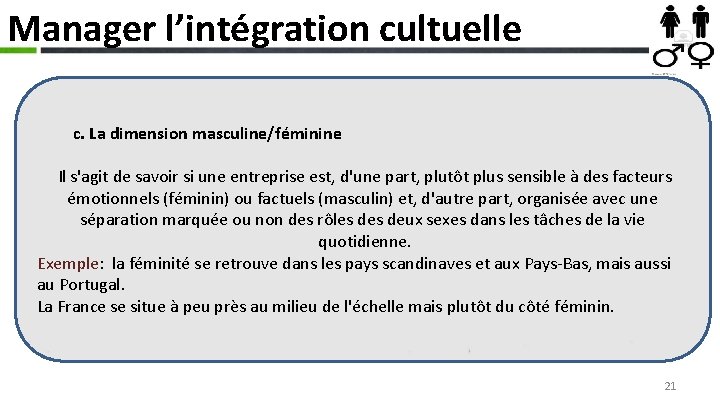 Manager l’intégration cultuelle

c. La dimension masculine/féminine

Il s'agit de savoir si une entreprise est, d'une part, plutôt plus sensible à des facteurs émotionnels (féminin) ou factuels (masculin) et, d'autre part, organisée avec une séparation marquée ou non des rôles des deux sexes dans les tâches de la vie quotidienne.

Exemple: la féminité se retrouve dans les pays scandinaves et aux Pays-Bas, mais aussi au Portugal.
La France se situe à peu près au milieu de l'échelle mais plutôt du côté féminin.

21